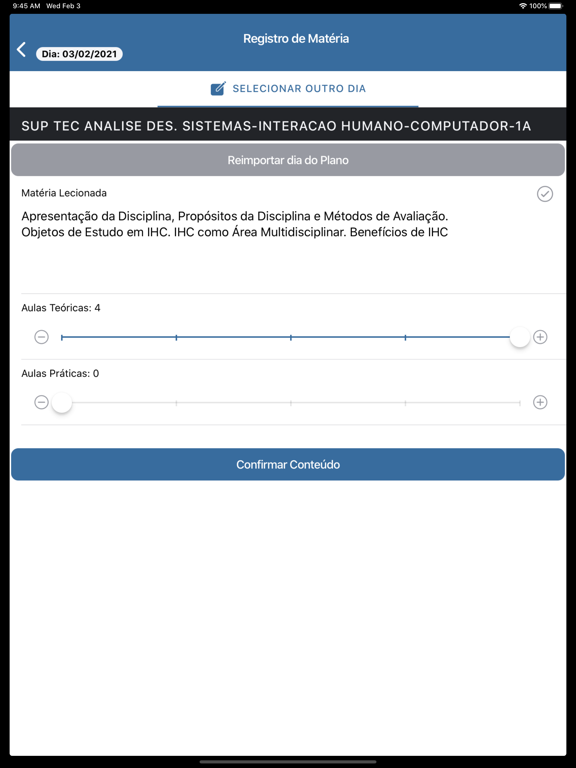 9:45 AM Wed Feb 3

100%

Registro de Matéria

Dia: 03/02/2021

SELECIONAR OUTRO DIA

SUP TEC ANALISE DES. SISTEMAS-INTERACAO HUMANO-COMPUTADOR-1A

Reimportar dia do Plano

Matéria Lecionada

Apresentação da Disciplina, Propósitos da Disciplina e Métodos de Avaliação.
Objetos de Estudo em IHC. IHC como Área Multidisciplinar. Benefícios de IHC

Aulas Teóricas: 4

Aulas Práticas: 0

Confirmar Conteúdo